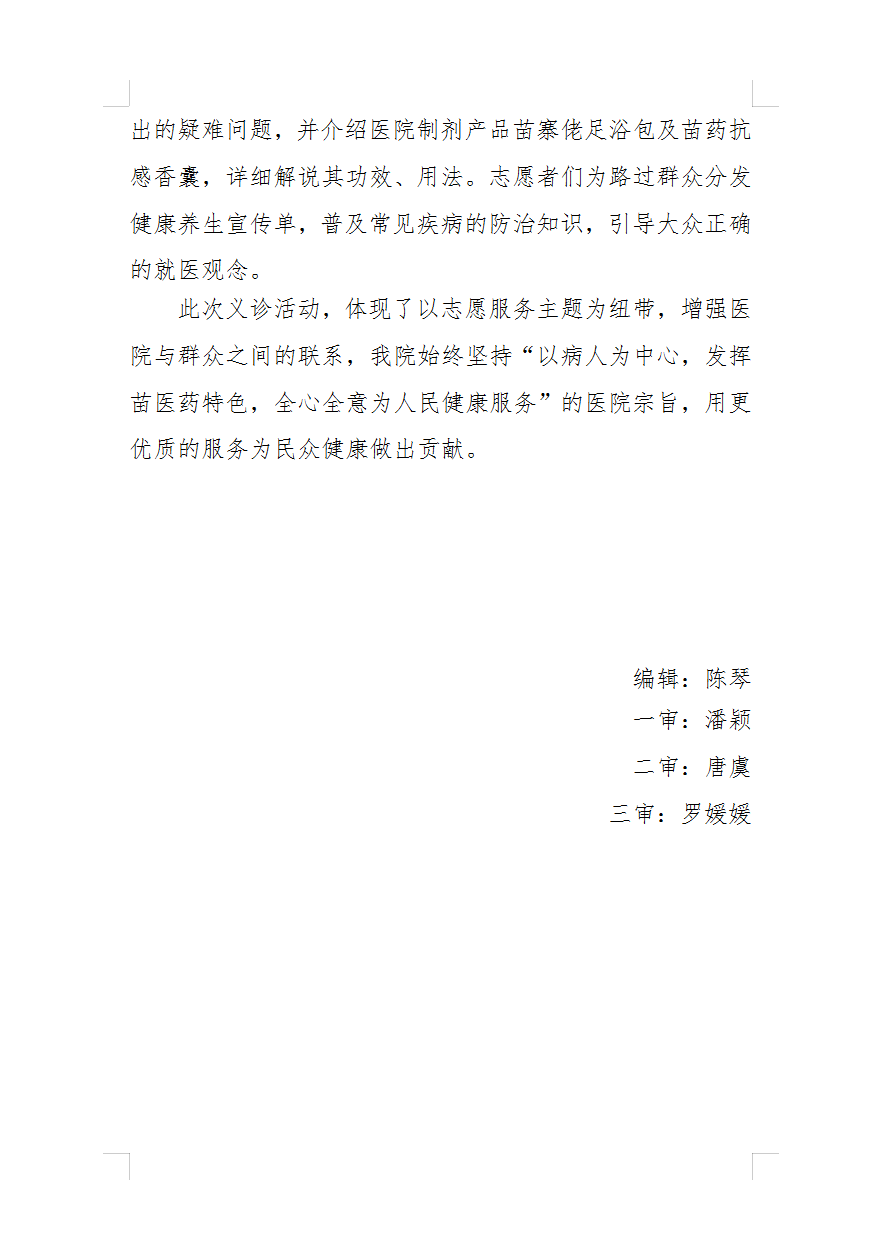 出的疑难问题，并介绍医院制剂产品苗寨佬足浴包及苗药抗感香囊，详细解说其功效、用法。志愿者们为路过群众分发健康养生宣传单，普及常见疾病的防治知识，引导大众正确的就医观念。

此次义诊活动，体现了以志愿服务主题为纽带，增强医院与群众之间的联系，我院始终坚持“以病人为中心，发挥苗医药特色，全心全意为人民健康服务”的医院宗旨，用更优质的服务为民众健康做出贡献。

编辑：陈琴

一审：潘颖

二审：唐虞

三审：罗媛媛